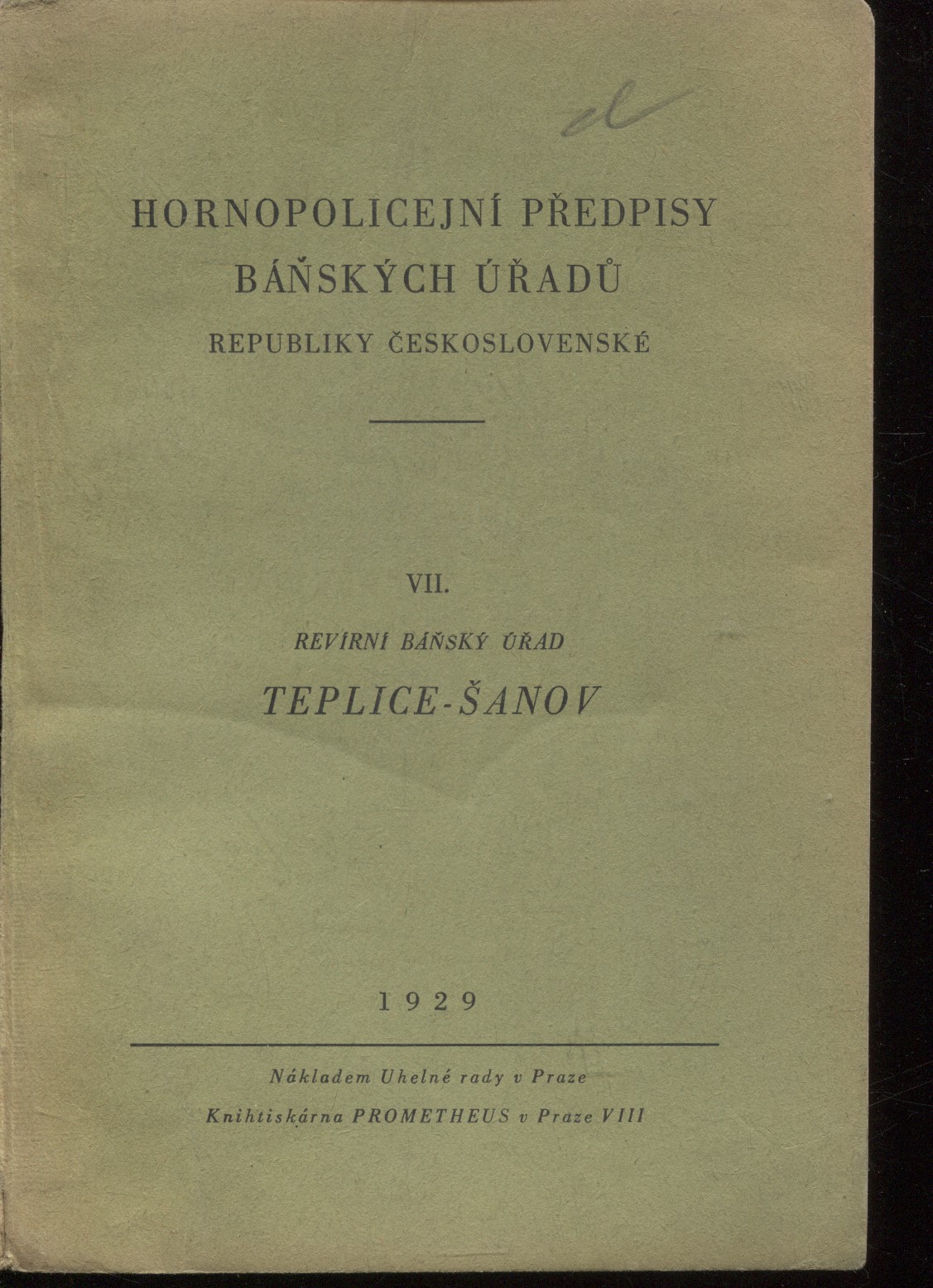 d

HORNOPOLICEJNÍ PŘEDPISY BÁŇSKÝCH ÚŘADŮ
REPUBLIKY ČESKOSLOVENSKÉ

VII.

REVÍRNÍ BÁŇSKÝ ÚŘAD
TEPLICE-ŠANOV

1929

Nákladem Uhelné rady v Praze
Knihtiskárna PROMETHEUS v Praze VIII